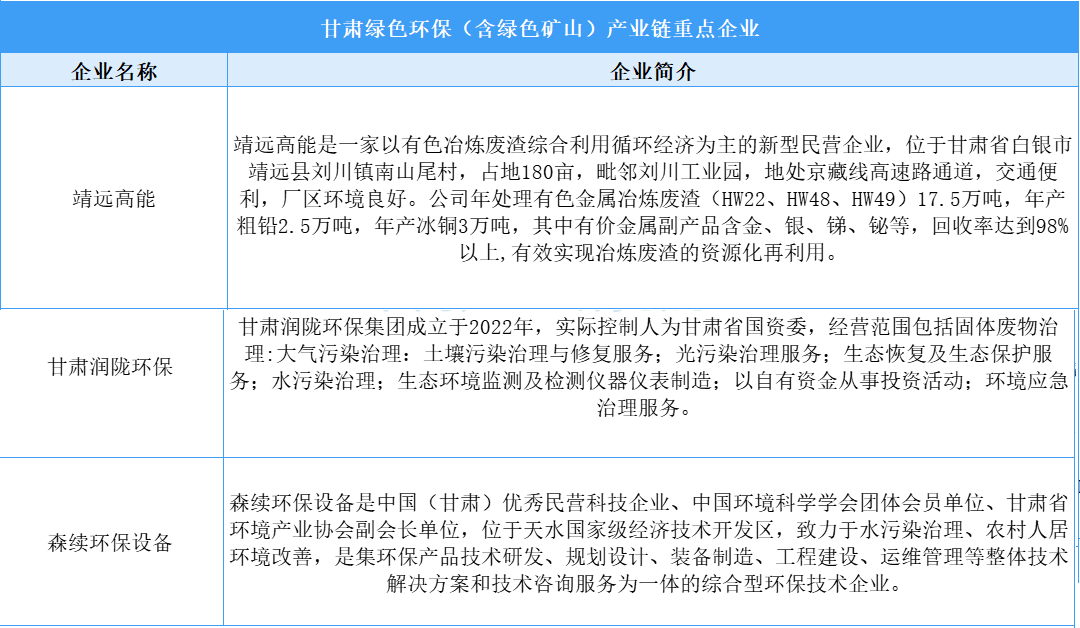 甘肃绿色环保（含绿色矿山）产业链重点企业

| 企业名称 | 企业简介 |
|---|---|
| 靖远高能 | 靖远高能是一家以有色冶炼废渣综合利用循环经济为主的新型民营企业，位于甘肃省白银市靖远县刘川镇南山尾村，占地180亩，毗邻刘川工业园，地处京藏线高速路通道，交通便利，厂区环境良好。公司年处理有色金属冶炼废渣（HW22、HW48、HW49）17.5万吨，年产粗铅2.5万吨，年产冰铜3万吨，其中有价金属副产品含金、银、锑、铋等，回收率达到98%以上,有效实现冶炼废渣的资源化再利用。 |
| 甘肃润陇环保 | 甘肃润陇环保集团成立于2022年，实际控制人为甘肃省国资委，经营范围包括固体废物治理:大气污染治理：土壤污染治理与修复服务；光污染治理服务；生态恢复及生态保护服务；水污染治理；生态环境监测及检测仪器仪表制造；以自有资金从事投资活动；环境应急治理服务。 |
| 森续环保设备 | 森续环保设备是中国（甘肃）优秀民营科技企业、中国环境科学学会团体会员单位、甘肃省环境产业协会副会长单位，位于天水国家级经济技术开发区，致力于水污染治理、农村人居环境改善，是集环保产品技术研发、规划设计、装备制造、工程建设、运维管理等整体技术解决方案和技术咨询服务为一体的综合型环保技术企业。 |